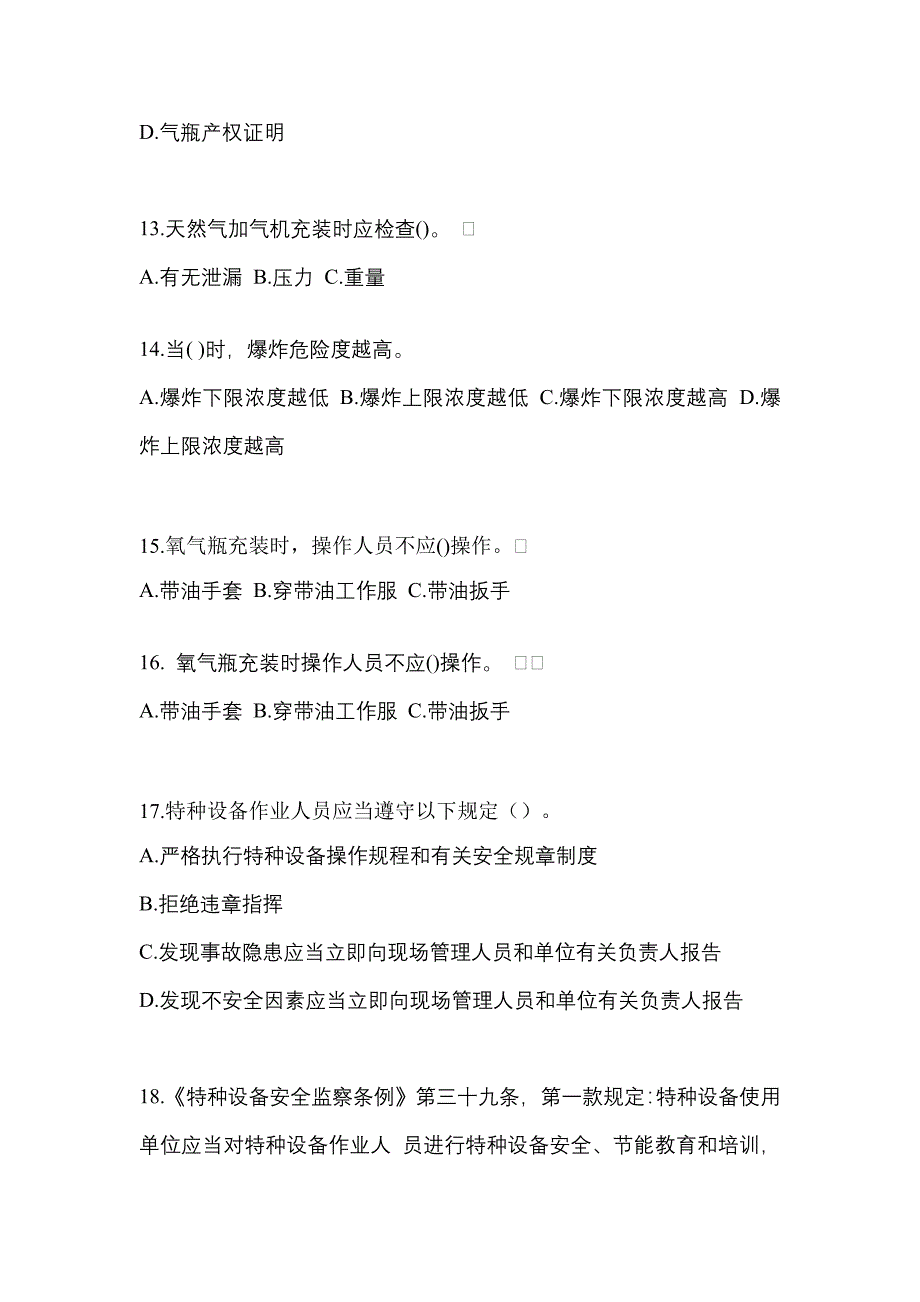 D.气瓶产权证明

13.天然气加气机充装时应检查()。 □

A.有无泄漏 B.压力 C.重量

14.当( )时，爆炸危险度越高。

A.爆炸下限浓度越低 B.爆炸上限浓度越低 C.爆炸下限浓度越高 D.爆炸上限浓度越高

15.氧气瓶充装时，操作人员不应()操作。□

A.带油手套 B.穿带油工作服 C.带油扳手

16. 氧气瓶充装时操作人员不应()操作。 □□

A.带油手套 B.穿带油工作服 C.带油扳手

17.特种设备作业人员应当遵守以下规定（）。

A.严格执行特种设备操作规程和有关安全规章制度

B.拒绝违章指挥

C.发现事故隐患应当立即向现场管理人员和单位有关负责人报告

D.发现不安全因素应当立即向现场管理人员和单位有关负责人报告

18.《特种设备安全监察条例》第三十九条，第一款规定：特种设备使用单位应当对特种设备作业人 员进行特种设备安全、节能教育和培训，